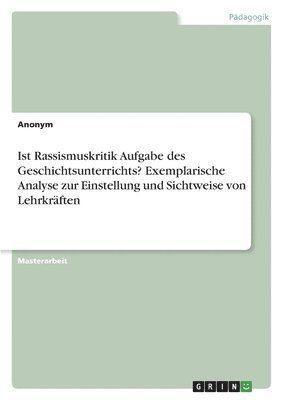 Pädagogik

Anonym

Ist Rassismuskritik Aufgabe des Geschichtsunterrichts? Exemplarische Analyse zur Einstellung und Sichtweise von Lehrkräften

Masterarbeit

GRIN